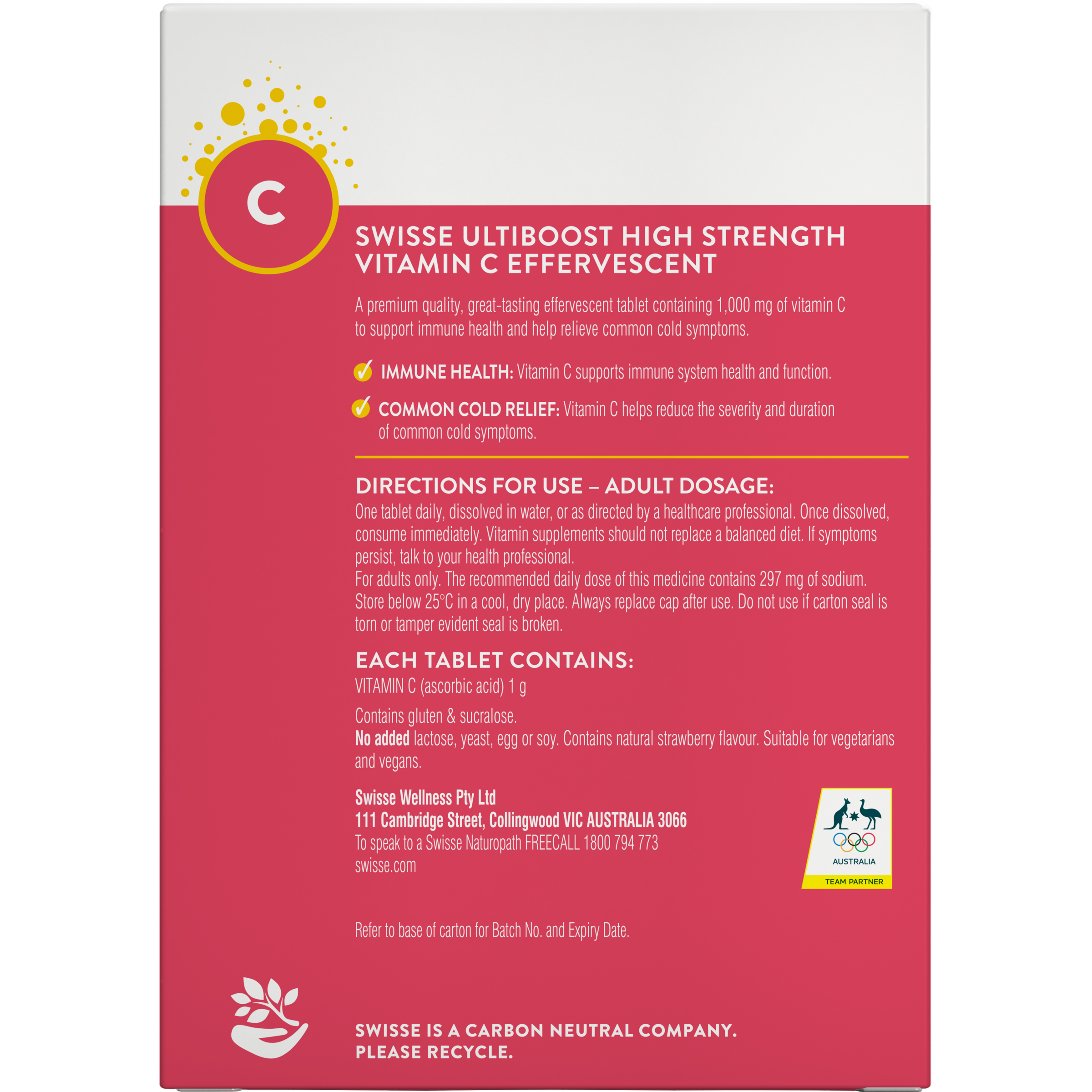 C

SWISSE ULTIBOOST HIGH STRENGTH VITAMIN C EFFERVESCENT

A premium quality, great-tasting effervescent tablet containing 1,000 mg of vitamin C to support immune health and help relieve common cold symptoms.

IMMUNE HEALTH: Vitamin C supports immune system health and function.

COMMON COLD RELIEF: Vitamin C helps reduce the severity and duration of common cold symptoms.

DIRECTIONS FOR USE – ADULT DOSAGE:
One tablet daily, dissolved in water, or as directed by a healthcare professional. Once dissolved, consume immediately. Vitamin supplements should not replace a balanced diet. If symptoms persist, talk to your health professional.
For adults only. The recommended daily dose of this medicine contains 297 mg of sodium.
Store below 25°C in a cool, dry place. Always replace cap after use. Do not use if carton seal is torn or tamper evident seal is broken.

EACH TABLET CONTAINS:
VITAMIN C (ascorbic acid) 1 g

Contains gluten & sucralose.
No added lactose, yeast, egg or soy. Contains natural strawberry flavour. Suitable for vegetarians and vegans.

Swisse Wellness Pty Ltd
111 Cambridge Street, Collingwood VIC AUSTRALIA 3066
To speak to a Swisse Naturopath FREECALL 1800 794 773
swisse.com

AUSTRALIA
TEAM PARTNER

Refer to base of carton for Batch No. and Expiry Date.

SWISSE IS A CARBON NEUTRAL COMPANY.
PLEASE RECYCLE.